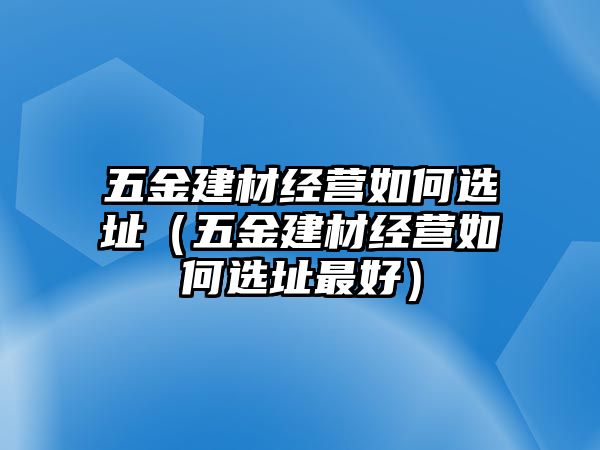 五金建材经营如何选址（五金建材经营如何选址最好）